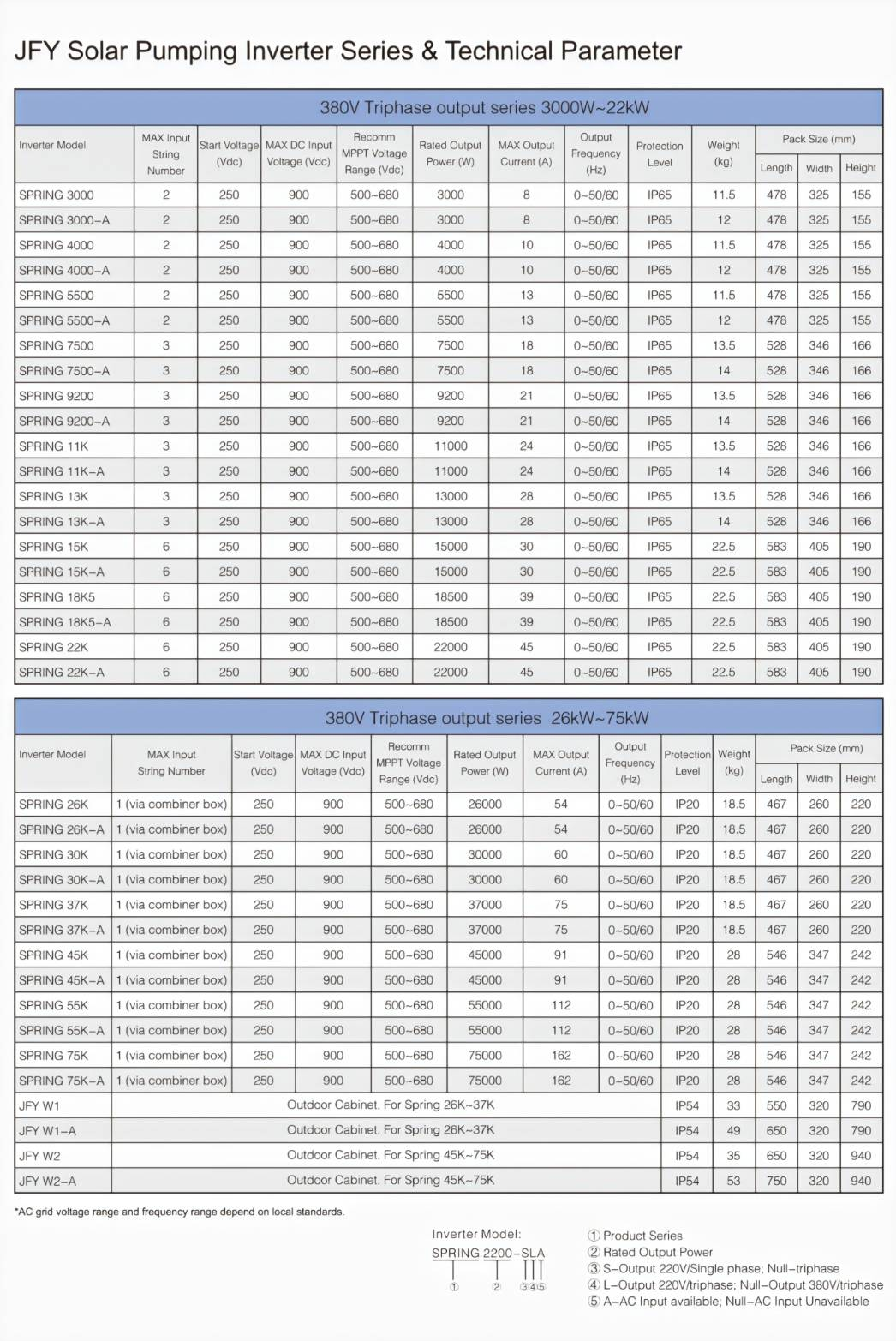 JFY Solar Pumping Inverter Series & Technical Parameter

380V Triphase output series 3000W~22kW

| Inverter Model | MAX Input String Number | Start Voltage (Vdc) | MAX DC Input Voltage (Vdc) | Recomm MPPT Voltage Range (Vdc) | Rated Output Power (W) | MAX Output Current (A) | Output Frequency (Hz) | Protection Level | Weight (kg) | Pack Size (mm) Length | Width | Height |
|---|---|---|---|---|---|---|---|---|---|---|---|---|
| SPRING 3000 | 2 | 250 | 900 | 500~680 | 3000 | 8 | 0~50/60 | IP65 | 11.5 | 478 | 325 | 155 |
| SPRING 3000-A | 2 | 250 | 900 | 500~680 | 3000 | 8 | 0~50/60 | IP65 | 12 | 478 | 325 | 155 |
| SPRING 4000 | 2 | 250 | 900 | 500~680 | 4000 | 10 | 0~50/60 | IP65 | 11.5 | 478 | 325 | 155 |
| SPRING 4000-A | 2 | 250 | 900 | 500~680 | 4000 | 10 | 0~50/60 | IP65 | 12 | 478 | 325 | 155 |
| SPRING 5500 | 2 | 250 | 900 | 500~680 | 5500 | 13 | 0~50/60 | IP65 | 11.5 | 478 | 325 | 155 |
| SPRING 5500-A | 2 | 250 | 900 | 500~680 | 5500 | 13 | 0~50/60 | IP65 | 12 | 478 | 325 | 155 |
| SPRING 7500 | 3 | 250 | 900 | 500~680 | 7500 | 18 | 0~50/60 | IP65 | 13.5 | 528 | 346 | 166 |
| SPRING 7500-A | 3 | 250 | 900 | 500~680 | 7500 | 18 | 0~50/60 | IP65 | 14 | 528 | 346 | 166 |
| SPRING 9200 | 3 | 250 | 900 | 500~680 | 9200 | 21 | 0~50/60 | IP65 | 13.5 | 528 | 346 | 166 |
| SPRING 9200-A | 3 | 250 | 900 | 500~680 | 9200 | 21 | 0~50/60 | IP65 | 14 | 528 | 346 | 166 |
| SPRING 11K | 3 | 250 | 900 | 500~680 | 11000 | 24 | 0~50/60 | IP65 | 13.5 | 528 | 346 | 166 |
| SPRING 11K-A | 3 | 250 | 900 | 500~680 | 11000 | 24 | 0~50/60 | IP65 | 14 | 528 | 346 | 166 |
| SPRING 13K | 3 | 250 | 900 | 500~680 | 13000 | 28 | 0~50/60 | IP65 | 13.5 | 528 | 346 | 166 |
| SPRING 13K-A | 3 | 250 | 900 | 500~680 | 13000 | 28 | 0~50/60 | IP65 | 14 | 528 | 346 | 166 |
| SPRING 15K | 6 | 250 | 900 | 500~680 | 15000 | 30 | 0~50/60 | IP65 | 22.5 | 583 | 405 | 190 |
| SPRING 15K-A | 6 | 250 | 900 | 500~680 | 15000 | 30 | 0~50/60 | IP65 | 22.5 | 583 | 405 | 190 |
| SPRING 18K5 | 6 | 250 | 900 | 500~680 | 18500 | 39 | 0~50/60 | IP65 | 22.5 | 583 | 405 | 190 |
| SPRING 18K5-A | 6 | 250 | 900 | 500~680 | 18500 | 39 | 0~50/60 | IP65 | 22.5 | 583 | 405 | 190 |
| SPRING 22K | 6 | 250 | 900 | 500~680 | 22000 | 45 | 0~50/60 | IP65 | 22.5 | 583 | 405 | 190 |
| SPRING 22K-A | 6 | 250 | 900 | 500~680 | 22000 | 45 | 0~50/60 | IP65 | 22.5 | 583 | 405 | 190 |

380V Triphase output series 26kW~75kW

| Inverter Model | MAX Input String Number | Start Voltage (Vdc) | MAX DC Input Voltage (Vdc) | Recomm MPPT Voltage Range (Vdc) | Rated Output Power (W) | MAX Output Current (A) | Output Frequency (Hz) | Protection Level | Weight (kg) | Pack Size (mm) Length | Width | Height |
|---|---|---|---|---|---|---|---|---|---|---|---|---|
| SPRING 26K | 1 (via combiner box) | 250 | 900 | 500~680 | 26000 | 54 | 0~50/60 | IP20 | 18.5 | 467 | 260 | 220 |
| SPRING 26K-A | 1 (via combiner box) | 250 | 900 | 500~680 | 26000 | 54 | 0~50/60 | IP20 | 18.5 | 467 | 260 | 220 |
| SPRING 30K | 1 (via combiner box) | 250 | 900 | 500~680 | 30000 | 60 | 0~50/60 | IP20 | 18.5 | 467 | 260 | 220 |
| SPRING 30K-A | 1 (via combiner box) | 250 | 900 | 500~680 | 30000 | 60 | 0~50/60 | IP20 | 18.5 | 467 | 260 | 220 |
| SPRING 37K | 1 (via combiner box) | 250 | 900 | 500~680 | 37000 | 75 | 0~50/60 | IP20 | 18.5 | 467 | 260 | 220 |
| SPRING 37K-A | 1 (via combiner box) | 250 | 900 | 500~680 | 37000 | 75 | 0~50/60 | IP20 | 18.5 | 467 | 260 | 220 |
| SPRING 45K | 1 (via combiner box) | 250 | 900 | 500~680 | 45000 | 91 | 0~50/60 | IP20 | 28 | 546 | 347 | 242 |
| SPRING 45K-A | 1 (via combiner box) | 250 | 900 | 500~680 | 45000 | 91 | 0~50/60 | IP20 | 28 | 546 | 347 | 242 |
| SPRING 55K | 1 (via combiner box) | 250 | 900 | 500~680 | 55000 | 112 | 0~50/60 | IP20 | 28 | 546 | 347 | 242 |
| SPRING 55K-A | 1 (via combiner box) | 250 | 900 | 500~680 | 55000 | 112 | 0~50/60 | IP20 | 28 | 546 | 347 | 242 |
| SPRING 75K | 1 (via combiner box) | 250 | 900 | 500~680 | 75000 | 162 | 0~50/60 | IP20 | 28 | 546 | 347 | 242 |
| SPRING 75K-A | 1 (via combiner box) | 250 | 900 | 500~680 | 75000 | 162 | 0~50/60 | IP20 | 28 | 546 | 347 | 242 |
| JFY W1 | Outdoor Cabinet, For Spring 26K~37K | | | | | | | IP54 | 33 | 550 | 320 | 790 |
| JFY W1-A | Outdoor Cabinet, For Spring 26K~37K | | | | | | | IP54 | 49 | 650 | 320 | 790 |
| JFY W2 | Outdoor Cabinet, For Spring 45K~75K | | | | | | | IP54 | 35 | 650 | 320 | 940 |
| JFY W2-A | Outdoor Cabinet, For Spring 45K~75K | | | | | | | IP54 | 53 | 750 | 320 | 940 |

*AC grid voltage range and frequency range depend on local standards.

Inverter Model:
SPRING 2200-SLA
① ② ③④⑤

① Product Series
② Rated Output Power
③ S-Output 220V/Single phase; Null-triphase
④ L-Output 220V/triphase; Null-Output 380V/triphase
⑤ A-AC Input available; Null-AC Input Unavailable